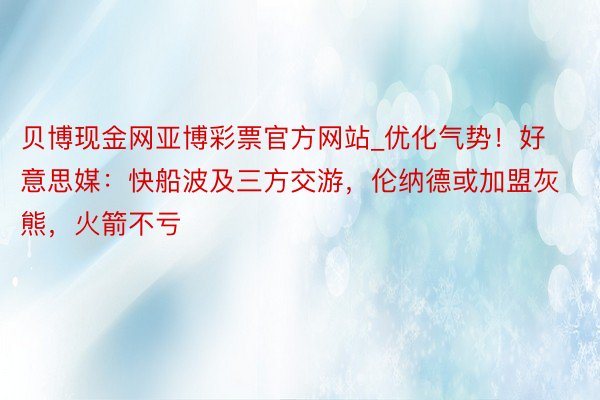 贝博现金网亚博彩票官方网站_优化气势！好意思媒：快船波及三方交游，伦纳德或加盟灰熊，火箭不亏